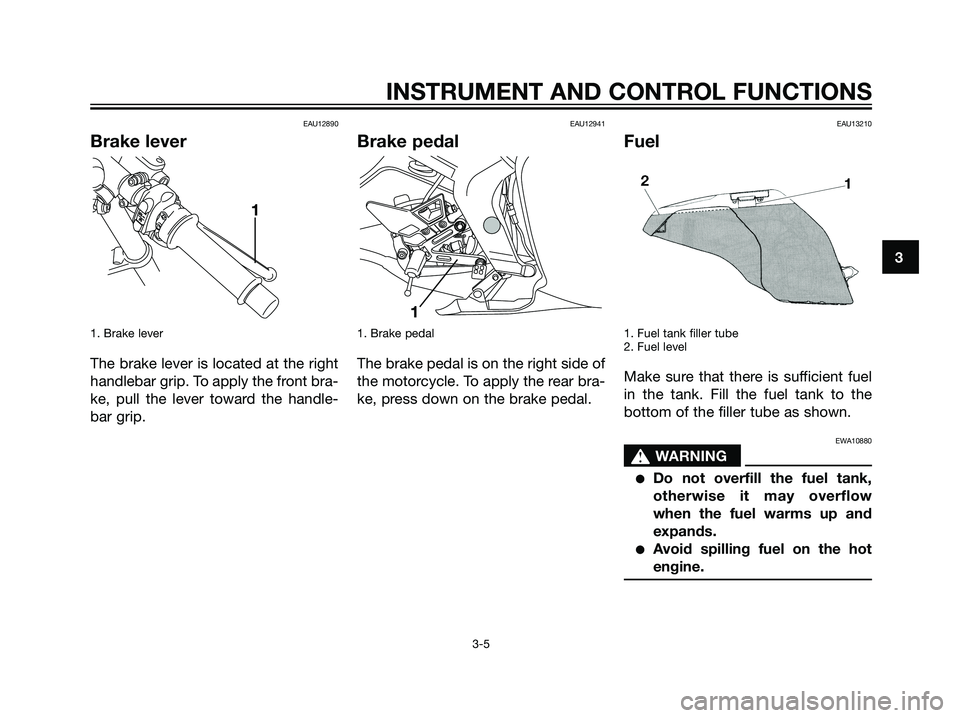 INSTRUMENT AND CONTROL FUNCTIONS

EAU12890

Brake lever

1

1. Brake lever

The brake lever is located at the right handlebar grip. To apply the front brake, pull the lever toward the handlebar grip.

EAU12941

Brake pedal

1

1. Brake pedal

The brake pedal is on the right side of the motorcycle. To apply the rear brake, press down on the brake pedal.

EAU13210

Fuel

2

1

1. Fuel tank filler tube
2. Fuel level

Make sure that there is sufficient fuel in the tank. Fill the fuel tank to the bottom of the filler tube as shown.

EWA10880

WARNING

● Do not overfill the fuel tank, otherwise it may overflow when the fuel warms up and expands.
● Avoid spilling fuel on the hot engine.

3

3-5

carmanualsonline.info